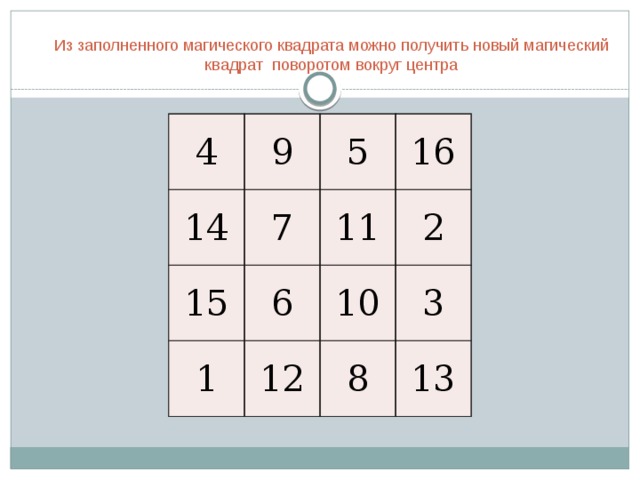 Из заполненного магического квадрата можно получить новый магический квадрат поворотом вокруг центра

| 4 | 9 | 5 | 16 |
|---|---|---|---|
| 14 | 7 | 11 | 2 |
| 15 | 6 | 10 | 3 |
| 1 | 12 | 8 | 13 |